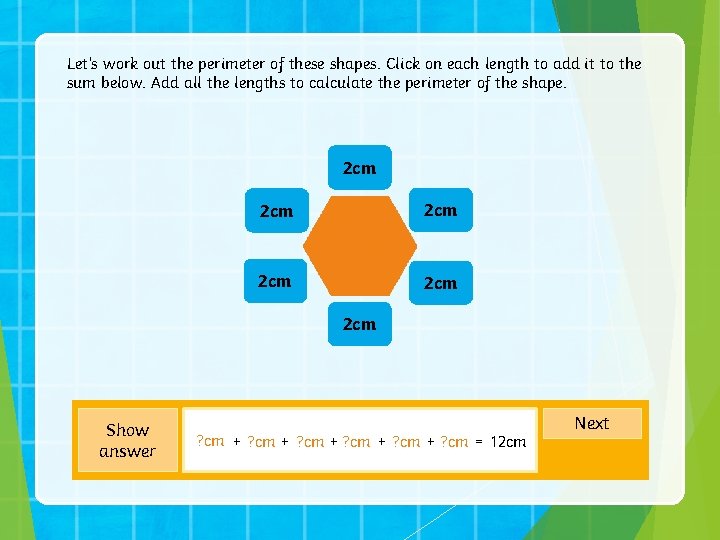 Let's work out the perimeter of these shapes. Click on each length to add it to the sum below. Add all the lengths to calculate the perimeter of the shape.

2cm

2cm

2cm

2cm

2cm

2cm

Show answer

?cm + ?cm + ?cm + ?cm + ?cm + ?cm = 12cm

Next